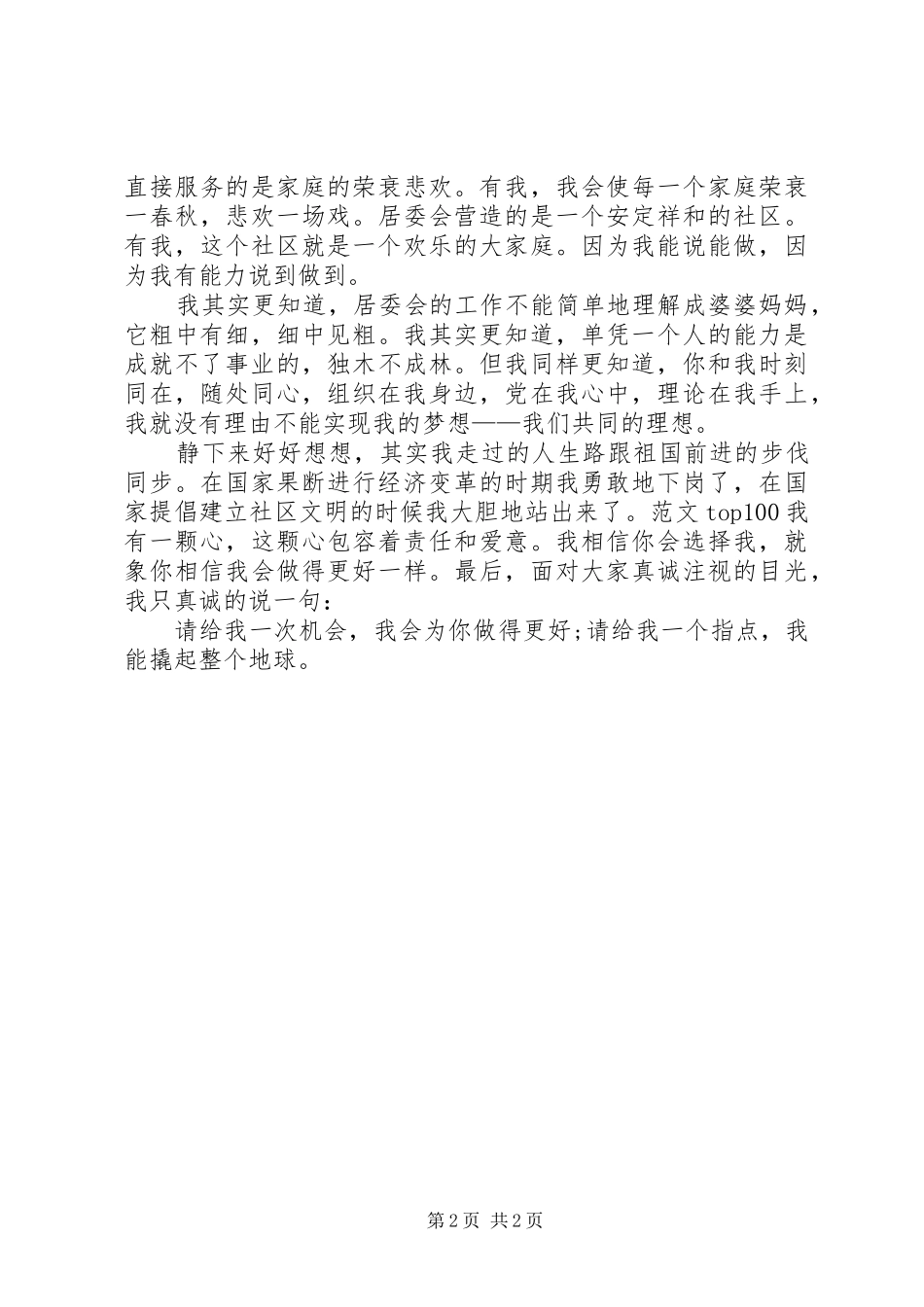 直接服务的是家庭的荣衰悲欢。有我，我会使每一个家庭荣衰一春秋，悲欢一场戏。居委会营造的是一个安定祥和的社区。有我，这个社区就是一个欢乐的大家庭。因为我能说能做，因为我有能力说到做到。

我其实更知道，居委会的工作不能简单地理解成婆婆妈妈，它粗中有细，细中见粗。我其实更知道，单凭一个人的能力是成就不了事业的，独木不成林。但我同样更知道，你和我时刻同在，随处同心，组织在我身边，党在我心中，理论在我手上，我就没有理由不能实现我的梦想——我们共同的理想。

静下来好好想想，其实我走过的人生路跟祖国前进的步伐同步。在国家果断进行经济变革的时期我勇敢地下岗了，在国家提倡建立社区文明的时候我大胆地站出来了。范文 top100 我有一颗心，这颗心包容着责任和爱意。我相信你会选择我，就象你相信我会做得更好一样。最后，面对大家真诚注视的目光，我只真诚的说一句：

请给我一次机会，我会为你做得更好;请给我一个指点，我能撬起整个地球。

第 2 页 共 2 页